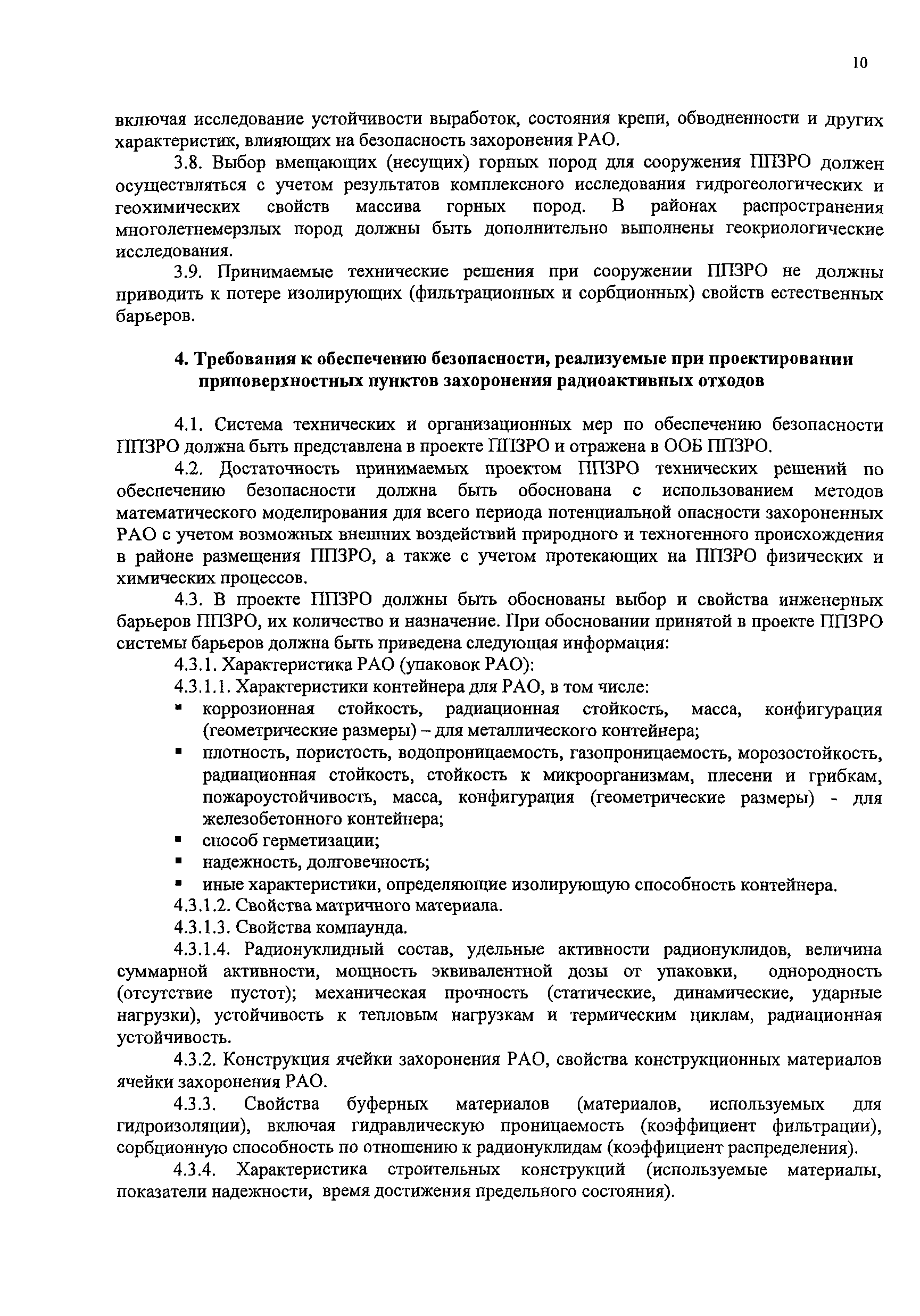 10

включая исследование устойчивости выработок, состояния крепи, обводненности и других характеристик, влияющих на безопасность захоронения РАО.

3.8. Выбор вмещающих (несущих) горных пород для сооружения ППЗРО должен осуществляться с учетом результатов комплексного исследования гидрогеологических и геохимических свойств массива горных пород. В районах распространения многолетнемерзлых пород должны быть дополнительно выполнены геокриологические исследования.

3.9. Принимаемые технические решения при сооружении ППЗРО не должны приводить к потере изолирующих (фильтрационных и сорбционных) свойств естественных барьеров.

4. Требования к обеспечению безопасности, реализуемые при проектировании приповерхностных пунктов захоронения радиоактивных отходов

4.1. Система технических и организационных мер по обеспечению безопасности ППЗРО должна быть представлена в проекте ППЗРО и отражена в ООБ ППЗРО.

4.2. Достаточность принимаемых проектом ППЗРО технических решений по обеспечению безопасности должна быть обоснована с использованием методов математического моделирования для всего периода потенциальной опасности захороненных РАО с учетом возможных внешних воздействий природного и техногенного происхождения в районе размещения ППЗРО, а также с учетом протекающих на ППЗРО физических и химических процессов.

4.3. В проекте ППЗРО должны быть обоснованы выбор и свойства инженерных барьеров ППЗРО, их количество и назначение. При обосновании принятой в проекте ППЗРО системы барьеров должна быть приведена следующая информация:

4.3.1. Характеристика РАО (упаковок РАО):

4.3.1.1. Характеристики контейнера для РАО, в том числе:

▪ коррозионная стойкость, радиационная стойкость, масса, конфигурация (геометрические размеры) – для металлического контейнера;

▪ плотность, пористость, водопроницаемость, газопроницаемость, морозостойкость, радиационная стойкость, стойкость к микроорганизмам, плесени и грибкам, пожароустойчивость, масса, конфигурация (геометрические размеры) - для железобетонного контейнера;

▪ способ герметизации;

▪ надежность, долговечность;

▪ иные характеристики, определяющие изолирующую способность контейнера.

4.3.1.2. Свойства матричного материала.

4.3.1.3. Свойства компаунда.

4.3.1.4. Радионуклидный состав, удельные активности радионуклидов, величина суммарной активности, мощность эквивалентной дозы от упаковки, однородность (отсутствие пустот); механическая прочность (статические, динамические, ударные нагрузки), устойчивость к тепловым нагрузкам и термическим циклам, радиационная устойчивость.

4.3.2. Конструкция ячейки захоронения РАО, свойства конструкционных материалов ячейки захоронения РАО.

4.3.3. Свойства буферных материалов (материалов, используемых для гидроизоляции), включая гидравлическую проницаемость (коэффициент фильтрации), сорбционную способность по отношению к радионуклидам (коэффициент распределения).

4.3.4. Характеристика строительных конструкций (используемые материалы, показатели надежности, время достижения предельного состояния).